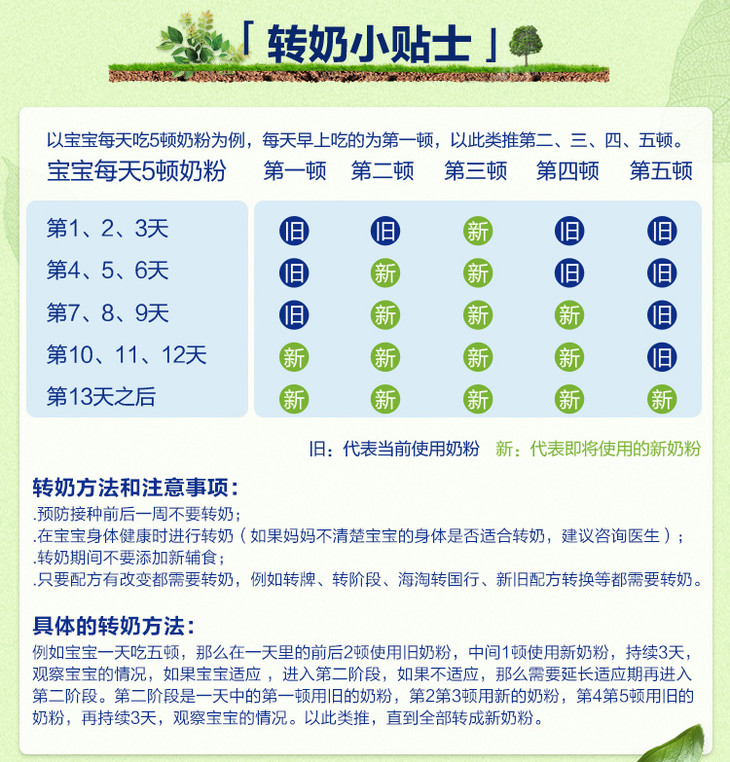 「 转奶小贴士 」

以宝宝每天吃5顿奶粉为例，每天早上吃的为第一顿，以此类推第二、三、四、五顿。

| 宝宝每天5顿奶粉 | 第一顿 | 第二顿 | 第三顿 | 第四顿 | 第五顿 |
|---|---|---|---|---|---|
| 第1、2、3天 | 旧 | 旧 | 新 | 旧 | 旧 |
| 第4、5、6天 | 旧 | 新 | 新 | 旧 | 旧 |
| 第7、8、9天 | 旧 | 新 | 新 | 新 | 旧 |
| 第10、11、12天 | 新 | 新 | 新 | 新 | 旧 |
| 第13天之后 | 新 | 新 | 新 | 新 | 新 |

旧：代表当前使用奶粉 新：代表即将使用的新奶粉

转奶方法和注意事项：
.预防接种前后一周不要转奶；
.在宝宝身体健康时进行转奶（如果妈妈不清楚宝宝的身体是否适合转奶，建议咨询医生）；
.转奶期间不要添加新辅食；
.只要配方有改变都需要转奶，例如转牌、转阶段、海淘转国行、新旧配方转换等都需要转奶。

具体的转奶方法：
例如宝宝一天吃五顿，那么在一天里的前后2顿使用旧奶粉，中间1顿使用新奶粉，持续3天，观察宝宝的情况，如果宝宝适应，进入第二阶段，如果不适应，那么需要延长适应期再进入第二阶段。第二阶段是一天中的第一顿用旧的奶粉，第2第3顿用新的奶粉，第4第5顿用旧的奶粉，再持续3天，观察宝宝的情况。以此类推，直到全部转成新奶粉。